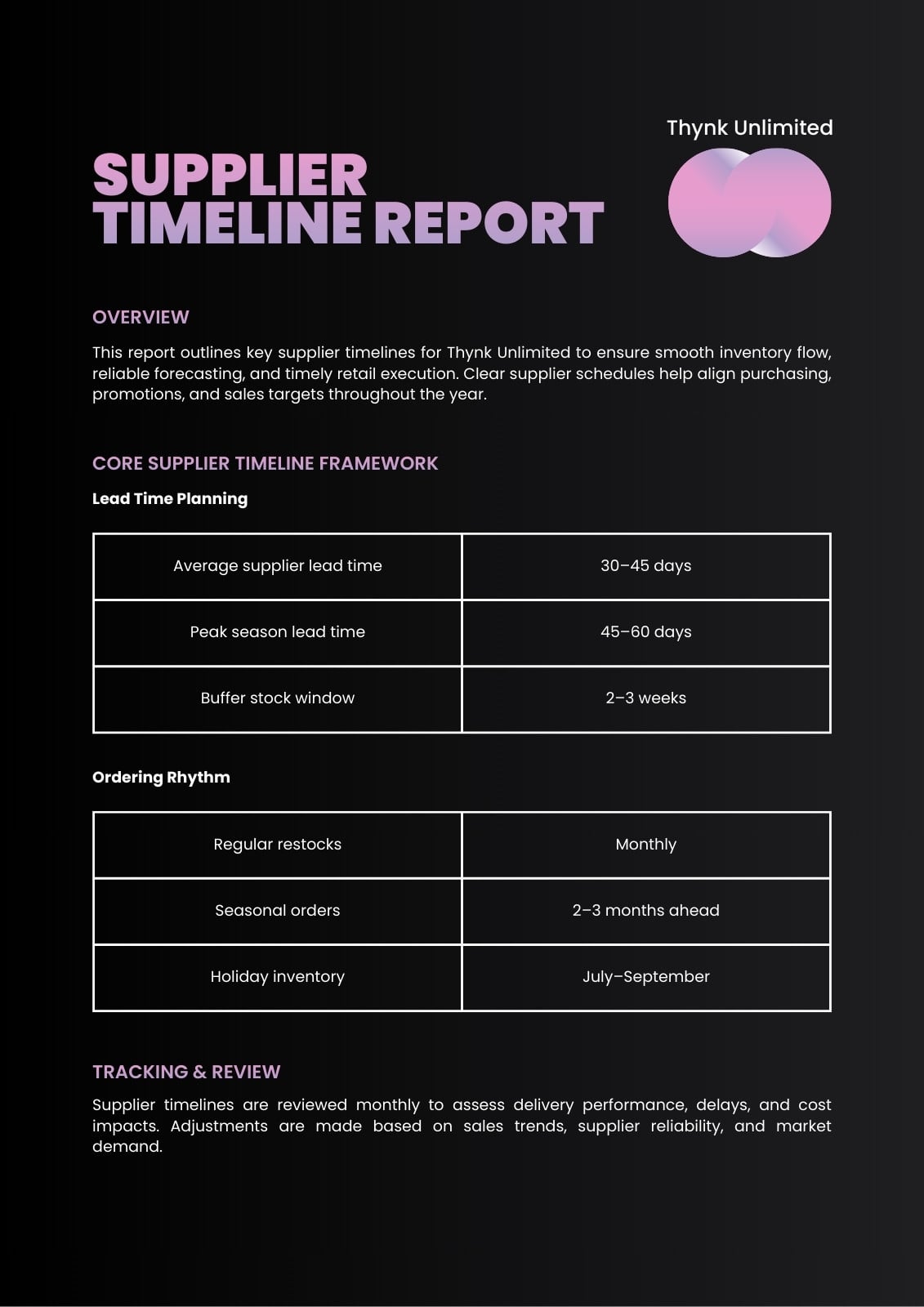 Thynk Unlimited

SUPPLIER TIMELINE REPORT

OVERVIEW

This report outlines key supplier timelines for Thynk Unlimited to ensure smooth inventory flow, reliable forecasting, and timely retail execution. Clear supplier schedules help align purchasing, promotions, and sales targets throughout the year.

CORE SUPPLIER TIMELINE FRAMEWORK

Lead Time Planning

| Average supplier lead time | 30–45 days |
|---|---|
| Peak season lead time | 45–60 days |
| Buffer stock window | 2–3 weeks |

Ordering Rhythm

| Regular restocks | Monthly |
|---|---|
| Seasonal orders | 2–3 months ahead |
| Holiday inventory | July–September |

TRACKING & REVIEW

Supplier timelines are reviewed monthly to assess delivery performance, delays, and cost impacts. Adjustments are made based on sales trends, supplier reliability, and market demand.